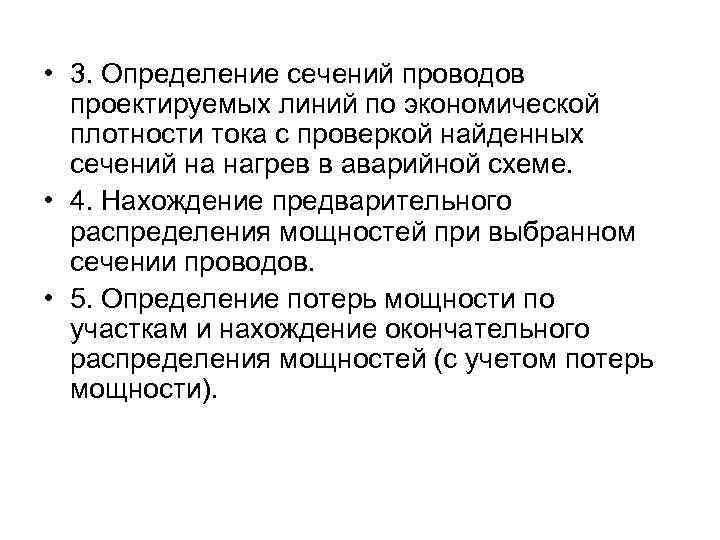 • 3. Определение сечений проводов проектируемых линий по экономической плотности тока с проверкой найденных сечений на нагрев в аварийной схеме.

• 4. Нахождение предварительного распределения мощностей при выбранном сечении проводов.

• 5. Определение потерь мощности по участкам и нахождение окончательного распределения мощностей (с учетом потерь мощности).